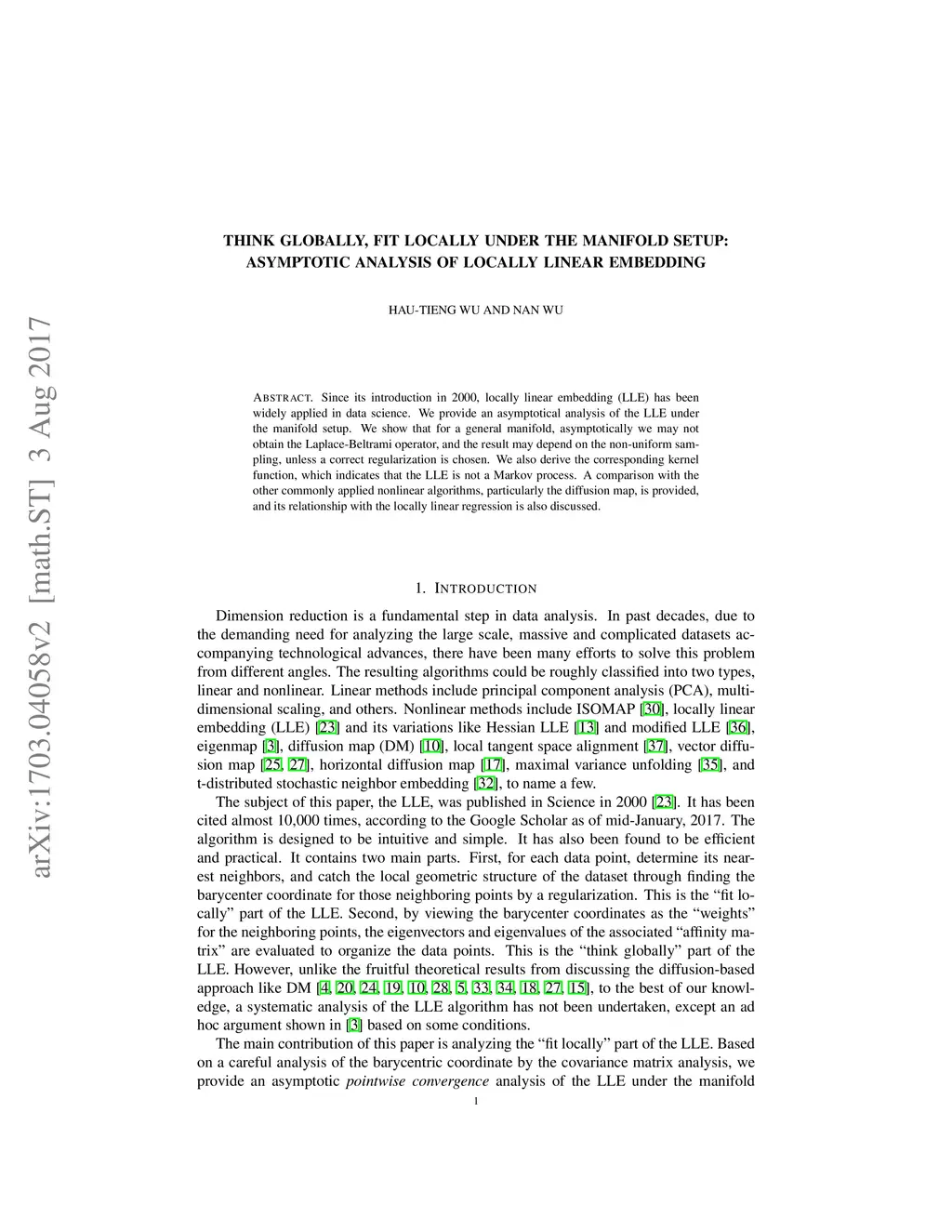 arXiv:1703.04058v2 [math.ST] 3 Aug 2017

THINK GLOBALLY, FIT LOCALLY UNDER THE MANIFOLD SETUP: ASYMPTOTIC ANALYSIS OF LOCALLY LINEAR EMBEDDING

HAU-TIENG WU AND NAN WU

ABSTRACT. Since its introduction in 2000, locally linear embedding (LLE) has been widely applied in data science. We provide an asymptotical analysis of the LLE under the manifold setup. We show that for a general manifold, asymptotically we may not obtain the Laplace-Beltrami operator, and the result may depend on the non-uniform sampling, unless a correct regularization is chosen. We also derive the corresponding kernel function, which indicates that the LLE is not a Markov process. A comparison with the other commonly applied nonlinear algorithms, particularly the diffusion map, is provided, and its relationship with the locally linear regression is also discussed.

1. INTRODUCTION

Dimension reduction is a fundamental step in data analysis. In past decades, due to the demanding need for analyzing the large scale, massive and complicated datasets accompanying technological advances, there have been many efforts to solve this problem from different angles. The resulting algorithms could be roughly classified into two types, linear and nonlinear. Linear methods include principal component analysis (PCA), multidimensional scaling, and others. Nonlinear methods include ISOMAP [30], locally linear embedding (LLE) [23] and its variations like Hessian LLE [13] and modified LLE [36], eigenmap [3], diffusion map (DM) [10], local tangent space alignment [37], vector diffusion map [25, 27], horizontal diffusion map [17], maximal variance unfolding [35], and t-distributed stochastic neighbor embedding [32], to name a few.

The subject of this paper, the LLE, was published in Science in 2000 [23]. It has been cited almost 10,000 times, according to the Google Scholar as of mid-January, 2017. The algorithm is designed to be intuitive and simple. It has also been found to be efficient and practical. It contains two main parts. First, for each data point, determine its nearest neighbors, and catch the local geometric structure of the dataset through finding the barycenter coordinate for those neighboring points by a regularization. This is the “fit locally” part of the LLE. Second, by viewing the barycenter coordinates as the “weights” for the neighboring points, the eigenvectors and eigenvalues of the associated “affinity matrix” are evaluated to organize the data points. This is the “think globally” part of the LLE. However, unlike the fruitful theoretical results from discussing the diffusion-based approach like DM [4, 20, 24, 19, 10, 28, 5, 33, 34, 18, 27, 15], to the best of our knowledge, a systematic analysis of the LLE algorithm has not been undertaken, except an ad hoc argument shown in [3] based on some conditions.

The main contribution of this paper is analyzing the “fit locally” part of the LLE. Based on a careful analysis of the barycentric coordinate by the covariance matrix analysis, we provide an asymptotic pointwise convergence analysis of the LLE under the manifold

1